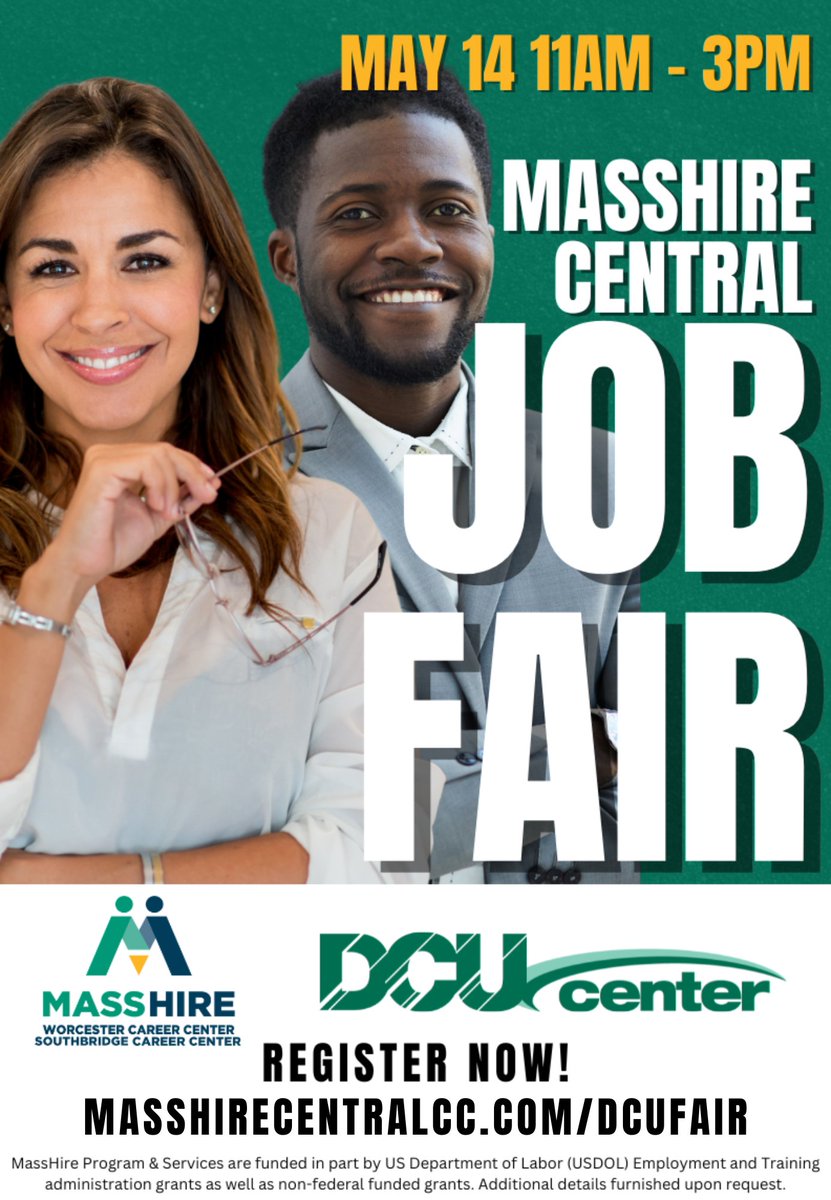 MAY 14 11AM - 3PM

MASSHIRE CENTRAL

JOB FAIR

MASSHIRE
WORCESTER CAREER CENTER
SOUTHBRIDGE CAREER CENTER

DCU center

REGISTER NOW!
MASSHIRECENTRALCC.COM/DCUFAIR

MassHire Program & Services are funded in part by US Department of Labor (USDOL) Employment and Training administration grants as well as non-federal funded grants. Additional details furnished upon request.